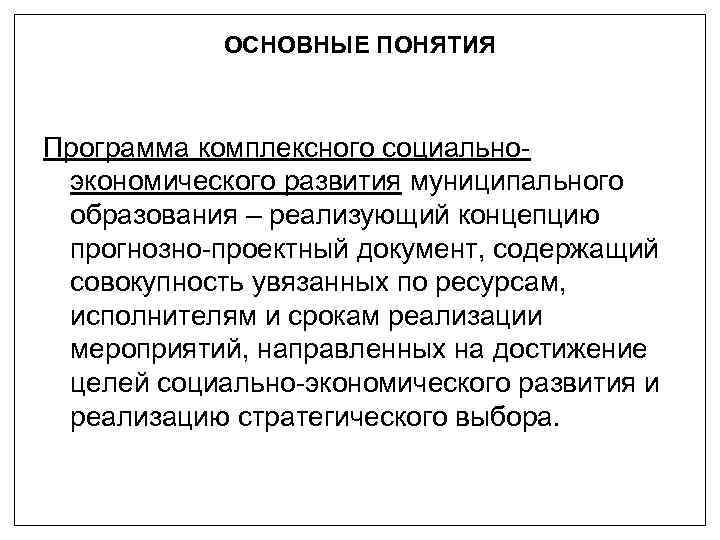 ОСНОВНЫЕ ПОНЯТИЯ

Программа комплексного социально-экономического развития муниципального образования – реализующий концепцию прогнозно-проектный документ, содержащий совокупность увязанных по ресурсам, исполнителям и срокам реализации мероприятий, направленных на достижение целей социально-экономического развития и реализацию стратегического выбора.